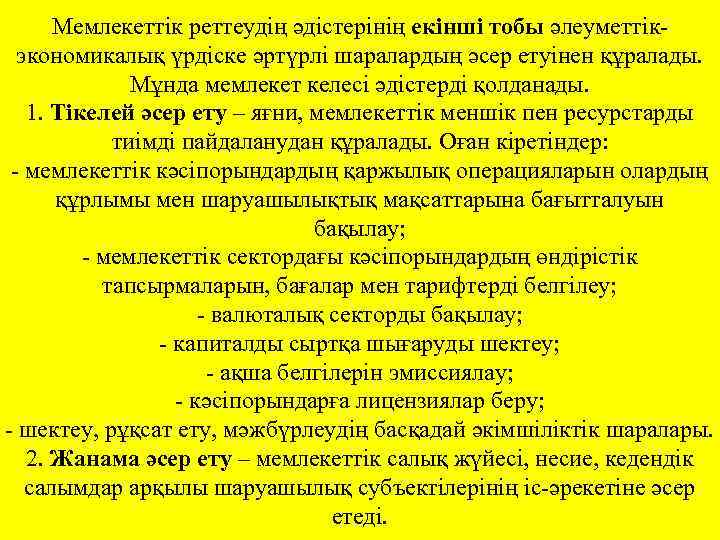 Мемлекеттік реттеудің әдістерінің екінші тобы әлеуметтік-экономикалық үрдіске әртүрлі шаралардың әсер етуінен құралады. Мұнда мемлекет келесі әдістерді қолданады.
1. Тікелей әсер ету – яғни, мемлекеттік меншік пен ресурстарды тиімді пайдаланудан құралады. Оған кіретіндер:
- мемлекеттік кәсіпорындардың қаржылық операцияларын олардың құрлымы мен шаруашылықтық мақсаттарына бағытталуын бақылау;
- мемлекеттік сектордағы кәсіпорындардың өндірістік тапсырмаларын, бағалар мен тарифтерді белгілеу;
- валюталық секторды бақылау;
- капиталды сыртқа шығаруды шектеу;
- ақша белгілерін эмиссиялау;
- кәсіпорындарға лицензиялар беру;
- шектеу, рұқсат ету, мәжбүрлеудің басқадай әкімшіліктік шаралары.
2. Жанама әсер ету – мемлекеттік салық жүйесі, несие, кедендік салымдар арқылы шаруашылық субъектілерінің іс-әрекетіне әсер етеді.